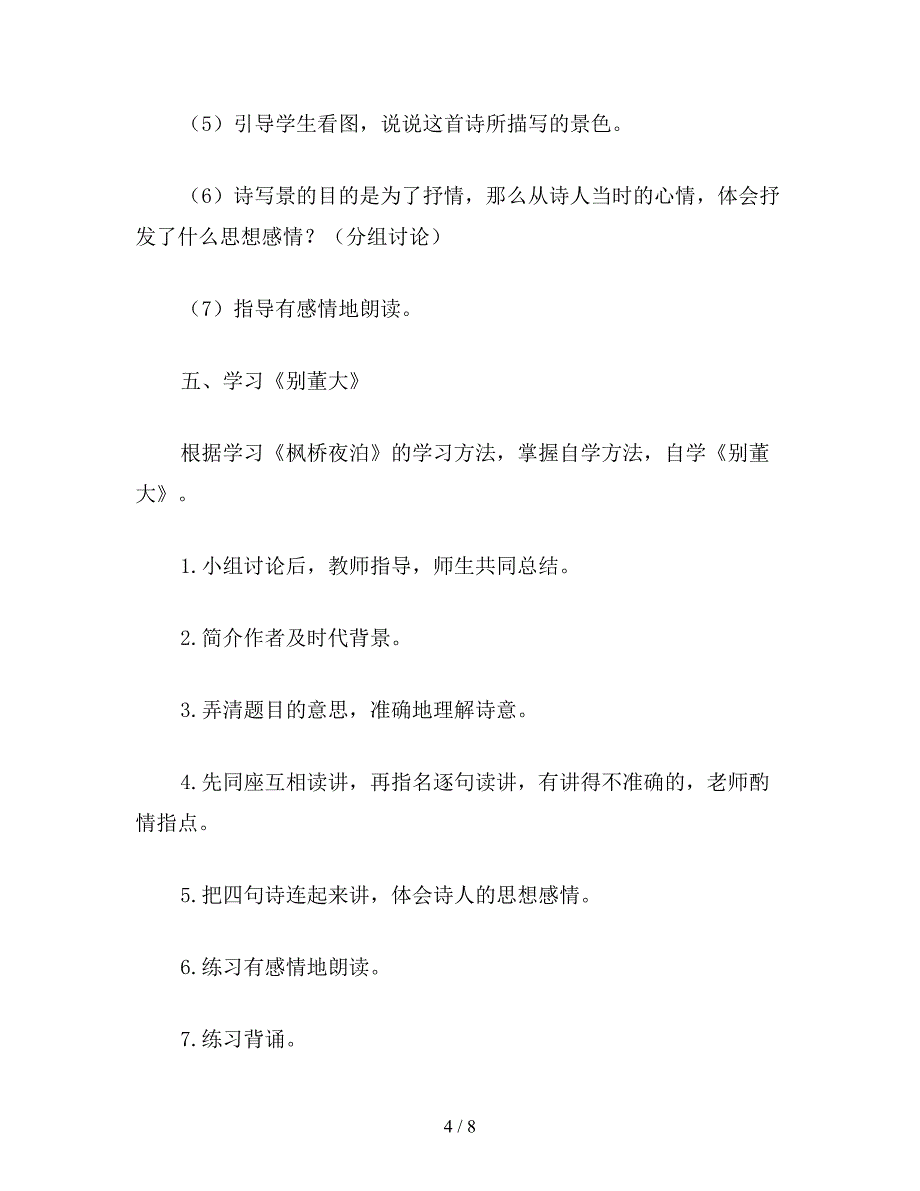 （5）引导学生看图，说说这首诗所描写的景色。

（6）诗写景的目的是为了抒情，那么从诗人当时的心情，体会抒发了什么思想感情？（分组讨论）

（7）指导有感情地朗读。

五、学习《别董大》

根据学习《枫桥夜泊》的学习方法，掌握自学方法，自学《别董大》。

1.小组讨论后，教师指导，师生共同总结。

2.简介作者及时代背景。

3.弄清题目的意思，准确地理解诗意。

4.先同座互相读讲，再指名逐句读讲，有讲得不准确的，老师酌情指点。

5.把四句诗连起来讲，体会诗人的思想感情。

6.练习有感情地朗读。

7.练习背诵。

4 / 8